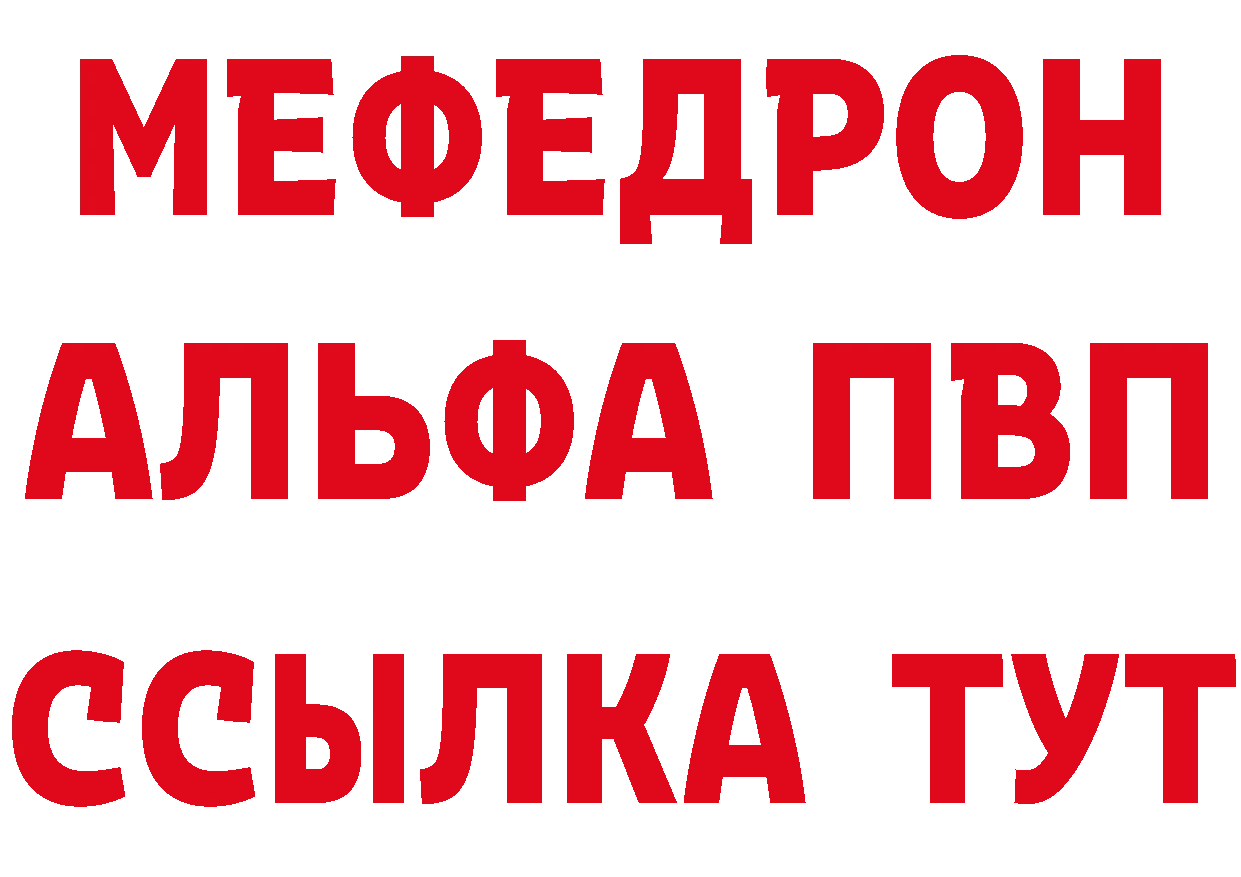 МЕФЕДРОН
АЛЬФА ПВП
ССЫЛКА ТУТ